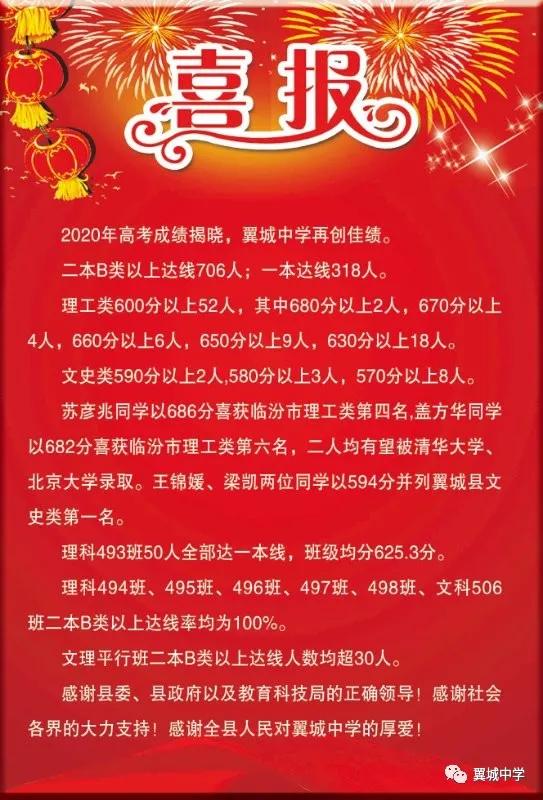 喜报

2020年高考成绩揭晓，翼城中学再创佳绩。

二本B类以上达线706人；一本达线318人。

理工类600分以上52人，其中680分以上2人，670分以上4人，660分以上6人，650分以上9人，630分以上18人。

文史类590分以上2人,580分以上3人，570分以上8人。

苏彦兆同学以686分喜获临汾市理工类第四名,盖方华同学以682分喜获临汾市理工类第六名，二人均有望被清华大学、北京大学录取。王锦媛、梁凯两位同学以594分并列翼城县文史类第一名。

理科493班50人全部达一本线，班级均分625.3分。

理科494班、495班、496班、497班、498班、文科506班二本B类以上达线率均为100%。

文理平行班二本B类以上达线人数均超30人。

感谢县委、县政府以及教育科技局的正确领导！感谢社会各界的大力支持！感谢全县人民对翼城中学的厚爱！

翼城中学